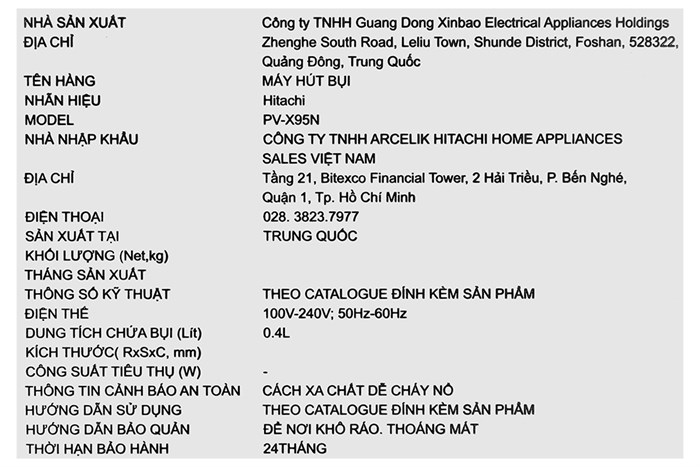 | | |
|---|---|
| NHÀ SẢN XUẤT | Công ty TNHH Guang Dong Xinbao Electrical Appliances Holdings |
| ĐỊA CHỈ | Zhenghe South Road, Leliu Town, Shunde District, Foshan, 528322, Quảng Đông, Trung Quốc |
| TÊN HÀNG | MÁY HÚT BỤI |
| NHÃN HIỆU | Hitachi |
| MODEL | PV-X95N |
| NHÀ NHẬP KHẨU | CÔNG TY TNHH ARCELIK HITACHI HOME APPLIANCES SALES VIỆT NAM |
| ĐỊA CHỈ | Tầng 21, Bitexco Financial Tower, 2 Hải Triều, P. Bến Nghé, Quận 1, Tp. Hồ Chí Minh |
| ĐIỆN THOẠI | 028. 3823.7977 |
| SẢN XUẤT TẠI | TRUNG QUỐC |
| KHỐI LƯỢNG (Net,kg) | |
| THÁNG SẢN XUẤT | |
| THÔNG SỐ KỸ THUẬT | THEO CATALOGUE ĐÍNH KÈM SẢN PHẨM |
| ĐIỆN THẾ | 100V-240V; 50Hz-60Hz |
| DUNG TÍCH CHỨA BỤI (Lít) | 0.4L |
| KÍCH THƯỚC( RxSxC, mm) | |
| CÔNG SUẤT TIÊU THỤ (W) | - |
| THÔNG TIN CẢNH BÁO AN TOÀN | CÁCH XA CHẤT DỄ CHÁY NỔ |
| HƯỚNG DẪN SỬ DỤNG | THEO CATALOGUE ĐÍNH KÈM SẢN PHẨM |
| HƯỚNG DẪN BẢO QUẢN | ĐỂ NƠI KHÔ RÁO. THOÁNG MÁT |
| THỜI HẠN BẢO HÀNH | 24THÁNG |